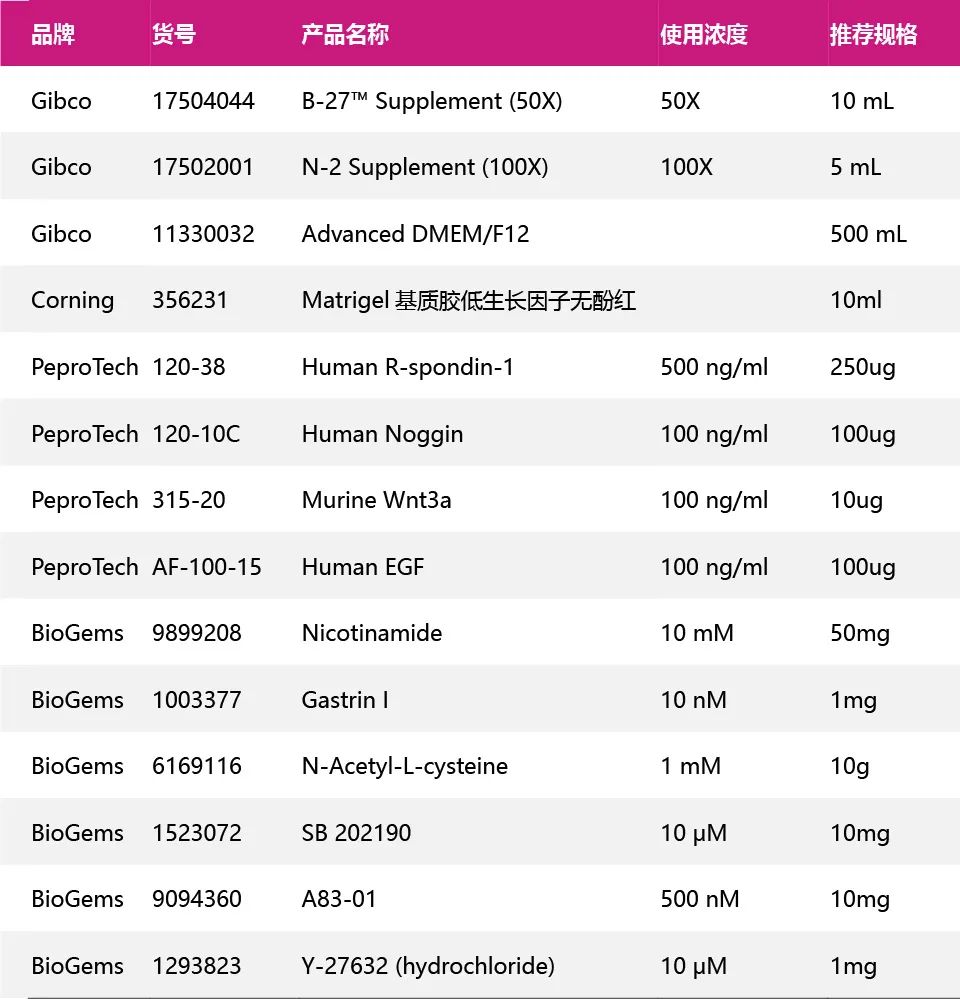 | 品牌 | 货号 | 产品名称 | 使用浓度 | 推荐规格 |
|---|---|---|---|---|
| Gibco | 17504044 | B-27™ Supplement (50X) | 50X | 10 mL |
| Gibco | 17502001 | N-2 Supplement (100X) | 100X | 5 mL |
| Gibco | 11330032 | Advanced DMEM/F12 | | 500 mL |
| Corning | 356231 | Matrigel 基质胶低生长因子无酚红 | | 10ml |
| PeproTech | 120-38 | Human R-spondin-1 | 500 ng/ml | 250ug |
| PeproTech | 120-10C | Human Noggin | 100 ng/ml | 100ug |
| PeproTech | 315-20 | Murine Wnt3a | 100 ng/ml | 10ug |
| PeproTech | AF-100-15 | Human EGF | 100 ng/ml | 100ug |
| BioGems | 9899208 | Nicotinamide | 10 mM | 50mg |
| BioGems | 1003377 | Gastrin I | 10 nM | 1mg |
| BioGems | 6169116 | N-Acetyl-L-cysteine | 1 mM | 10g |
| BioGems | 1523072 | SB 202190 | 10 μM | 10mg |
| BioGems | 9094360 | A83-01 | 500 nM | 10mg |
| BioGems | 1293823 | Y-27632 (hydrochloride) | 10 μM | 1mg |